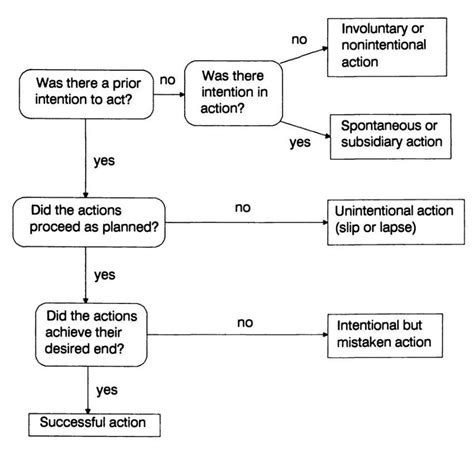 Was there a prior intention to act?

no

Was there intention in action?

no

Involuntary or nonintentional action

yes

Spontaneous or subsidiary action

yes

Did the actions proceed as planned?

no

Unintentional action (slip or lapse)

yes

Did the actions achieve their desired end?

no

Intentional but mistaken action

yes

Successful action